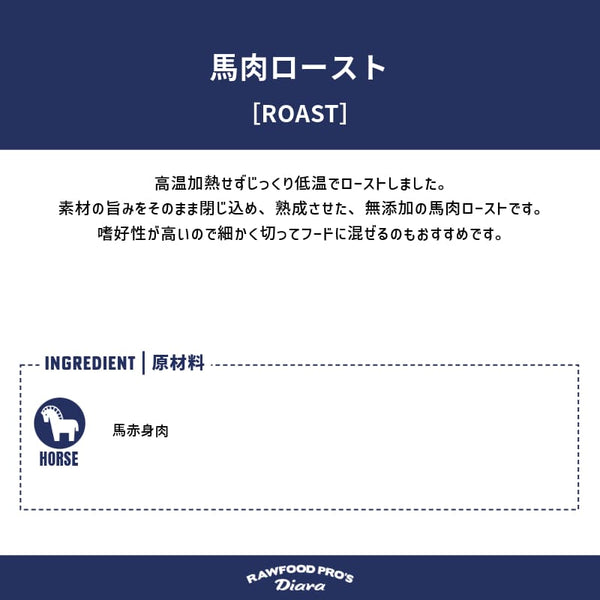 馬肉ロースト

[ROAST]

高温加熱せずじっくり低温でローストしました。
素材の旨みをそのまま閉じ込め、熟成させた、無添加の馬肉ローストです。
嗜好性が高いので細かく切ってフードに混ぜるのもおすすめです。

INGREDIENT | 原材料

HORSE

馬赤身肉

RAWFOOD PRO'S
Diara